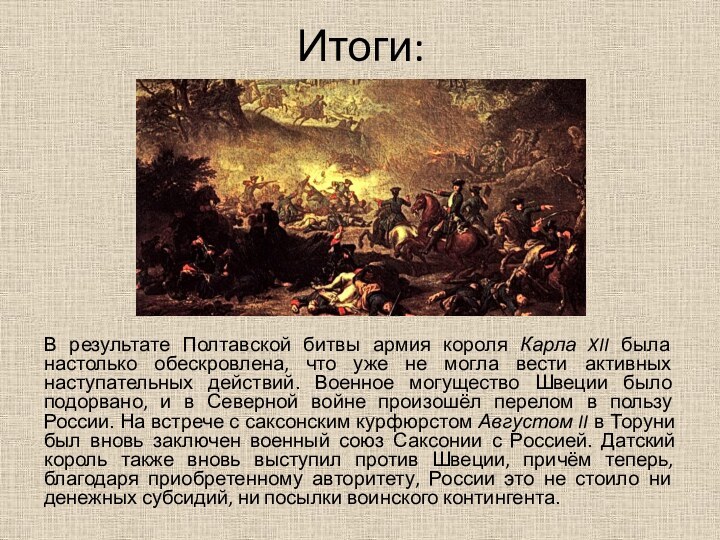 Итоги:

В результате Полтавской битвы армия короля Карла XII была настолько обескровлена, что уже не могла вести активных наступательных действий. Военное могущество Швеции было подорвано, и в Северной войне произошёл перелом в пользу России. На встрече с саксонским курфюрстом Августом II в Торуни был вновь заключен военный союз Саксонии с Россией. Датский король также вновь выступил против Швеции, причём теперь, благодаря приобретенному авторитету, России это не стоило ни денежных субсидий, ни посылки воинского контингента.